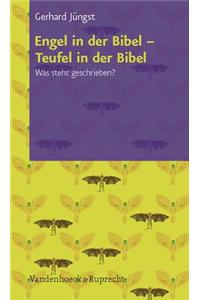 Gerhard Jüngst

Engel in der Bibel – Teufel in der Bibel

Was steht geschrieben?

Vandenhoeck & Ruprecht